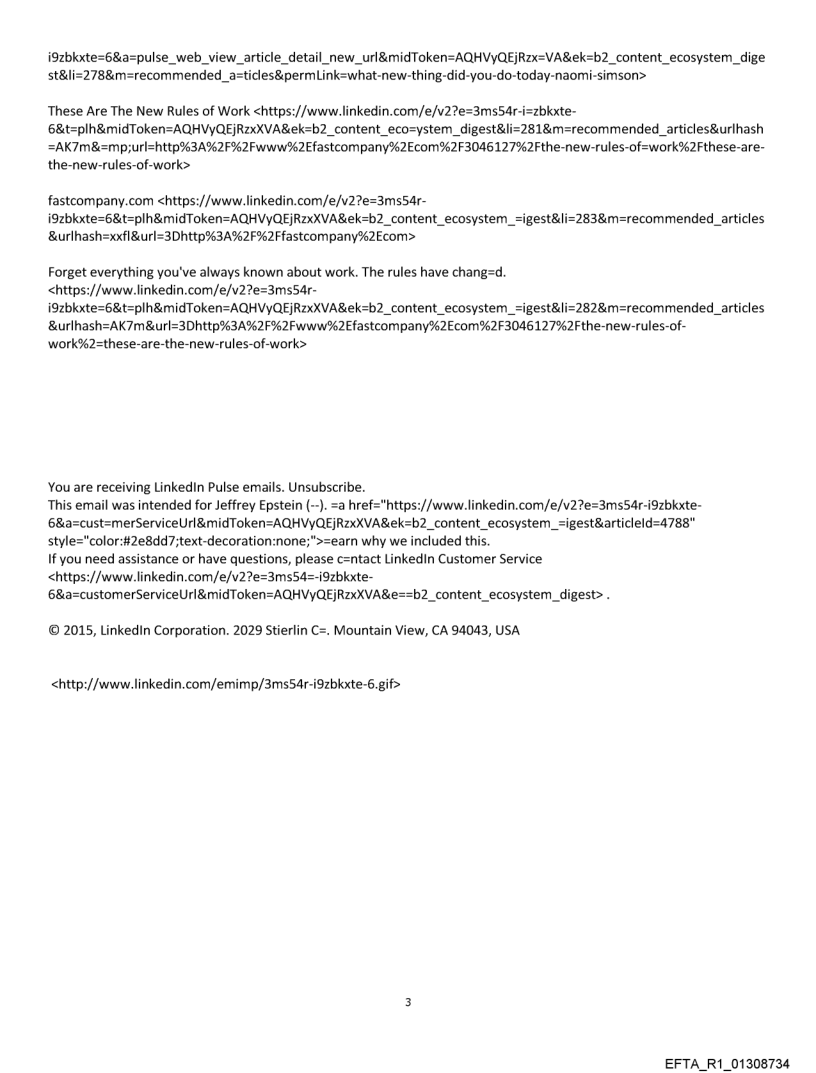 i9zbkxte=6&a=pulse_web_view_article_detail_new_url&midToken=AQHVyQEjRzx=VA&ek=b2_content_ecosystem_digest&li=278&m=recommended_a=ticles&permLink=what-new-thing-did-you-do-today-naomi-simson>

These Are The New Rules of Work <https://www.linkedin.com/e/v2?e=3ms54r-i=zbkxte-6&t=plh&midToken=AQHVyQEjRzxXVA&ek=b2_content_eco=ystem_digest&li=281&m=recommended_articles&urlhash=AK7m&=mp;url=http%3A%2F%2Fwww%2Efastcompany%2Ecom%2F3046127%2Fthe-new-rules-of=work%2Fthese-are-the-new-rules-of-work>

fastcompany.com <https://www.linkedin.com/e/v2?e=3ms54r-i9zbkxte=6&t=plh&midToken=AQHVyQEjRzxXVA&ek=b2_content_ecosystem_=igest&li=283&m=recommended_articles&urlhash=xxfl&url=3Dhttp%3A%2F%2Ffastcompany%2Ecom>

Forget everything you've always known about work. The rules have chang=d.
<https://www.linkedin.com/e/v2?e=3ms54r-i9zbkxte=6&t=plh&midToken=AQHVyQEjRzxXVA&ek=b2_content_ecosystem_=igest&li=282&m=recommended_articles&urlhash=AK7m&url=3Dhttp%3A%2F%2Fwww%2Efastcompany%2Ecom%2F3046127%2Fthe-new-rules-of-work%2=these-are-the-new-rules-of-work>

You are receiving LinkedIn Pulse emails. Unsubscribe.
This email was intended for Jeffrey Epstein (--). =a href="https://www.linkedin.com/e/v2?e=3ms54r-i9zbkxte-6&a=cust=merServiceUrl&midToken=AQHVyQEjRzxXVA&ek=b2_content_ecosystem_=igest&articleId=4788" style="color:#2e8dd7;text-decoration:none;">=earn why we included this.
If you need assistance or have questions, please c=ntact LinkedIn Customer Service <https://www.linkedin.com/e/v2?e=3ms54=-i9zbkxte-6&a=customerServiceUrl&midToken=AQHVyQEjRzxXVA&e==b2_content_ecosystem_digest> .

© 2015, LinkedIn Corporation. 2029 Stierlin C=. Mountain View, CA 94043, USA

<http://www.linkedin.com/emimp/3ms54r-i9zbkxte-6.gif>

3

EFTA_R1_01308734